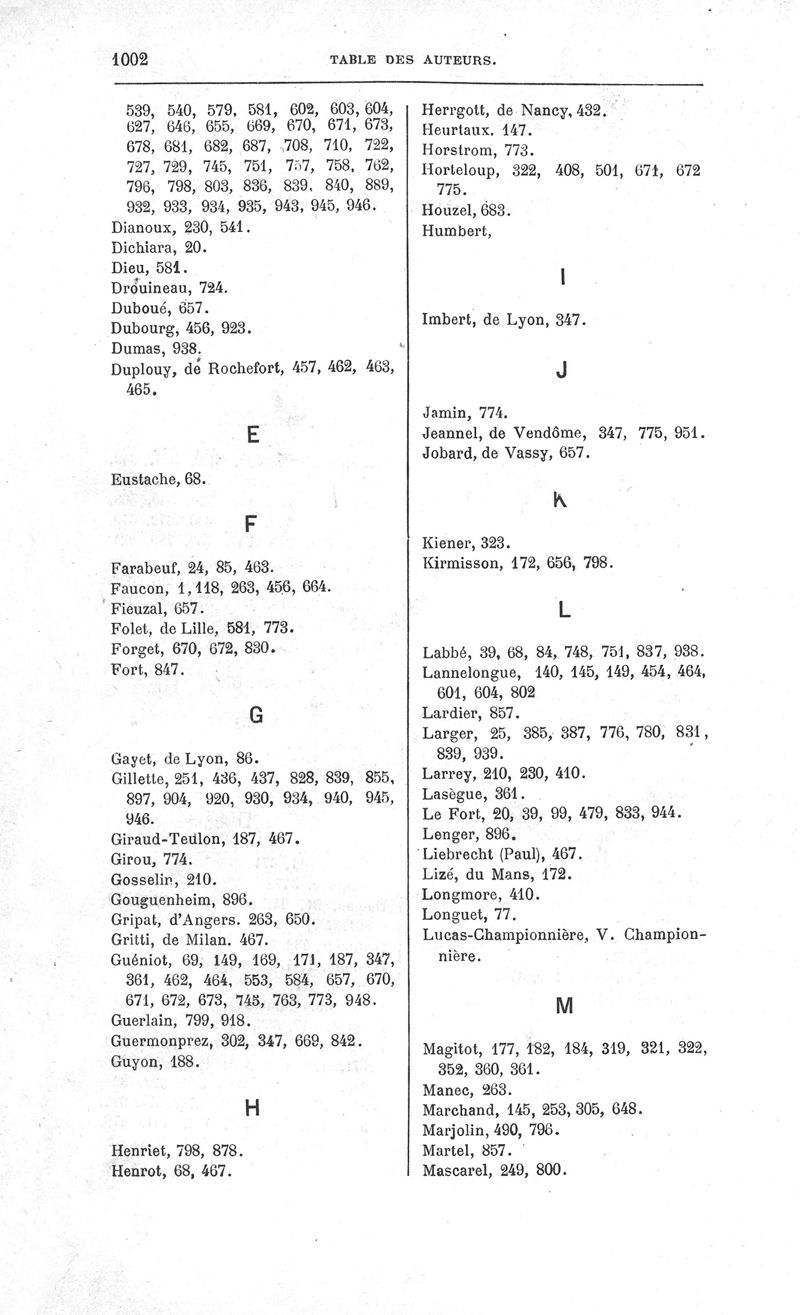 1002 TABLE DES AUTEURS.

539, 540, 579, 581, 602, 603, 604, 627, 646, 655, 669, 670, 671, 673, 678, 681, 682, 687, 708, 710, 722, 727, 729, 745, 751, 757, 758, 762, 796, 798, 803, 836, 839, 840, 889, 932, 933, 934, 935, 943, 945, 946.
Dianoux, 230, 541.
Dichiara, 20.
Dieu, 581.
Drouineau, 724.
Duboué, 657.
Dubourg, 456, 923.
Dumas, 938.
Duplouy, de Rochefort, 457, 462, 463, 465.

E

Eustache, 68.

F

Farabeuf, 24, 85, 463.
Faucon, 1, 118, 263, 456, 664.
Fieuzal, 657.
Folet, de Lille, 581, 773.
Forget, 670, 672, 830.
Fort, 847.

G

Gayet, de Lyon, 86.
Gillette, 251, 436, 437, 828, 839, 855, 897, 904, 920, 930, 934, 940, 945, 946.
Giraud-Teulon, 187, 467.
Girou, 774.
Gosselin, 210.
Gouguenheim, 896.
Gripat, d'Angers. 263, 650.
Gritti, de Milan. 467.
Guéniot, 69, 149, 169, 171, 187, 347, 361, 462, 464, 553, 584, 657, 670, 671, 672, 673, 745, 763, 773, 948.
Guerlain, 799, 918.
Guermonprez, 302, 347, 669, 842.
Guyon, 188.

H

Henriet, 798, 878.
Henrot, 68, 467.

Herrgott, de Nancy, 432.
Heurtaux. 147.
Horstrom, 773.
Horteloup, 322, 408, 501, 671, 672 775.
Houzel, 683.
Humbert,

I

Imbert, de Lyon, 347.

J

Jamin, 774.
Jeannel, de Vendôme, 347, 775, 951.
Jobard, de Vassy, 657.

K

Kiener, 323.
Kirmisson, 172, 656, 798.

L

Labbé, 39, 68, 84, 748, 751, 837, 938.
Lannelongue, 140, 145, 149, 454, 464, 601, 604, 802
Lardier, 857.
Larger, 25, 385, 387, 776, 780, 831, 839, 939.
Larrey, 210, 230, 410.
Lasègue, 361.
Le Fort, 20, 39, 99, 479, 833, 944.
Lenger, 896.
Liebrecht (Paul), 467.
Lizé, du Mans, 172.
Longmore, 410.
Longuet, 77.
Lucas-Championnière, V. Championnière.

M

Magitot, 177, 182, 184, 319, 321, 322, 352, 360, 361.
Manec, 263.
Marchand, 145, 253, 305, 648.
Marjolin, 490, 796.
Martel, 857.
Mascarel, 249, 800.